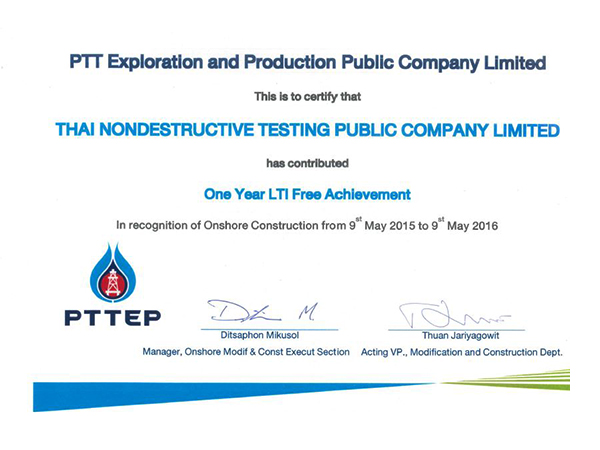 PTT Exploration and Production Public Company Limited

This is to certify that

THAI NONDESTRUCTIVE TESTING PUBLIC COMPANY LIMITED

has contributed

One Year LTI Free Achievement

In recognition of Onshore Construction from 9$^{st}$ May 2015 to 9$^{st}$ May 2016

PTTEP

Ditsaphon Mikusol
Manager, Onshore Modif & Const Execut Section

Thuan Jariyagowit
Acting VP., Modification and Construction Dept.